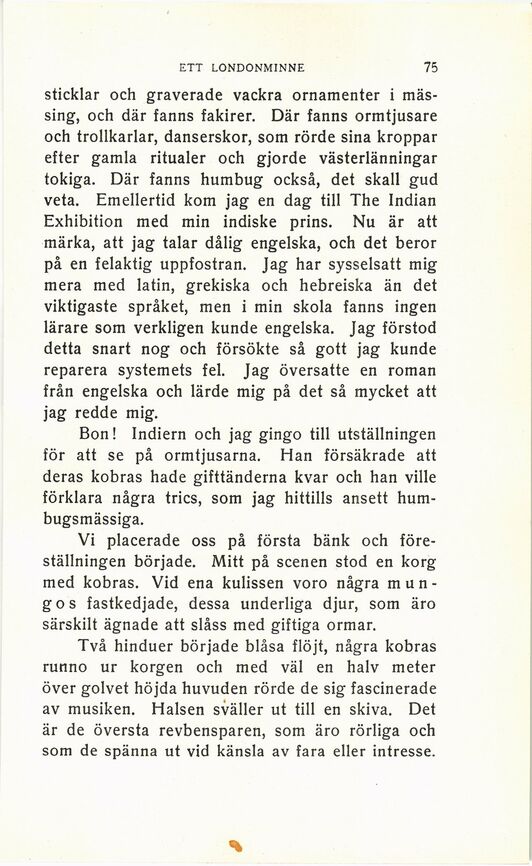 ETT LONDONMINNE 75

sticklar och graverade vackra ornamenter i mässing, och där fanns fakirer. Där fanns ormtjusare och trollkarlar, danserskor, som rörde sina kroppar efter gamla ritualer och gjorde västerlänningar tokiga. Där fanns humbug också, det skall gud veta. Emellertid kom jag en dag till The Indian Exhibition med min indiske prins. Nu är att märka, att jag talar dålig engelska, och det beror på en felaktig uppfostran. Jag har sysselsatt mig mera med latin, grekiska och hebreiska än det viktigaste språket, men i min skola fanns ingen lärare som verkligen kunde engelska. Jag förstod detta snart nog och försökte så gott jag kunde reparera systemets fel. Jag översatte en roman från engelska och lärde mig på det så mycket att jag redde mig.

Bon! Indiern och jag gingo till utställningen för att se på ormtjusarna. Han försäkrade att deras kobras hade gifttänderna kvar och han ville förklara några trics, som jag hittills ansett humbugsmässiga.

Vi placerade oss på första bänk och föreställningen började. Mitt på scenen stod en korg med kobras. Vid ena kulissen voro några mungos fastkedjade, dessa underliga djur, som äro särskilt ägnade att slåss med giftiga ormar.

Två hinduer började blåsa flöjt, några kobras runno ur korgen och med väl en halv meter över golvet höjda huvuden rörde de sig fascinerade av musiken. Halsen sväller ut till en skiva. Det är de översta revbensparen, som äro rörliga och som de spänna ut vid känsla av fara eller intresse.